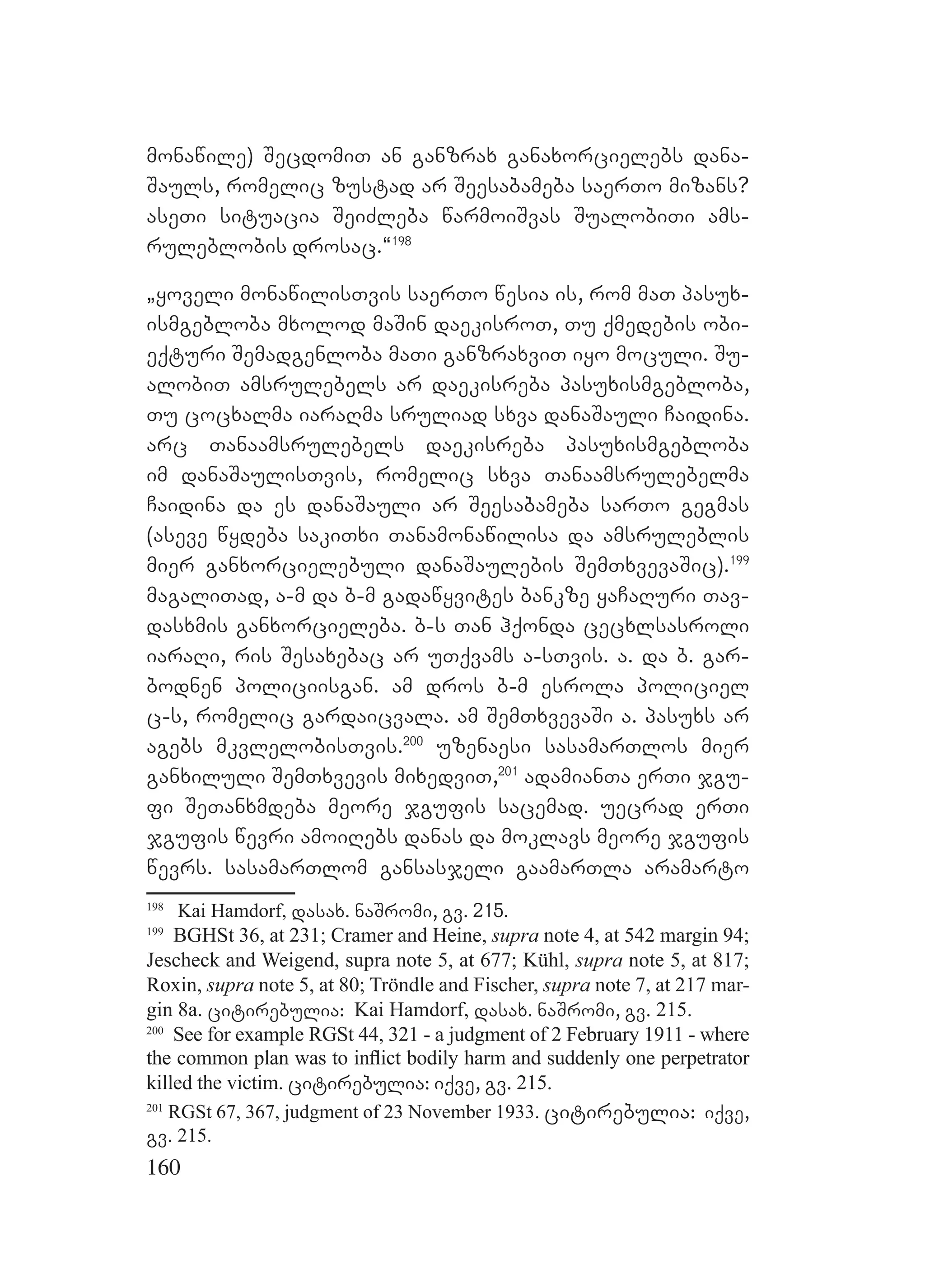 მონაწილე) შეცდომით ან განზრახ განახორციელებს დანაშაულს, რომელიც ზუსტად არ შეესაბამება საერთო მიზანს? ასეთი სიტუაცია შეიძლება წარმოიშვას შუალობითი ამსრულებლობის დროსაც.“$^{198}$

„ყოველი მონაწილისთვის საერთო წესია ის, რომ მათ პასუხისმგებლობა მხოლოდ მაშინ დაეკისროთ, თუ ქმედების ობიექტური შემადგენლობა მათი განზრახვით იყო მოცული. შუალობით ამსრულებელს არ დაეკისრება პასუხისმგებლობა, თუ ცოცხალმა იარაღმა სრულიად სხვა დანაშაული ჩაიდინა. არც თანაამსრულებელს დაეკისრება პასუხისმგებლობა იმ დანაშაულისთვის, რომელიც სხვა თანაამსრულებელმა ჩაიდინა და ეს დანაშაული არ შეესაბამება სართო გეგმას (ასევე წყდება საკითხი თანამონაწილისა და ამსრულებლის მიერ განხორციელებული დანაშაულების შემთხვევაშიც).$^{199}$ მაგალითად, ა-მ და ბ-მ გადაწყვიტეს ბანკზე ყაჩაღური თავდასხმის განხორციელება. ბ-ს თან ჰქონდა ცეცხლსასროლი იარაღი, რის შესახებაც არ უთქვამს ა-სთვის. ა. და ბ. გარბოდნენ პოლიციისგან. ამ დროს ბ-მ ესროლა პოლიციელ ც-ს, რომელიც გარდაიცვალა. ამ შემთხვევაში ა. პასუხს არ აგებს მკვლელობისთვის.$^{200}$ უზენაესი სასამართლოს მიერ განხილული შემთხვევის მიხედვით,$^{201}$ ადამიანთა ერთი ჯგუფი შეთანხმდება მეორე ჯგუფის საცემად. უეცრად ერთი ჯგუფის წევრი ამოიღებს დანას და მოკლავს მეორე ჯგუფის წევრს. სასამართლომ განსასჯელი გაამართლა არამარტო

$^{198}$ Kai Hamdorf, დასახ. ნაშრომი, გვ. 215.
$^{199}$ BGHSt 36, at 231; Cramer and Heine, supra note 4, at 542 margin 94; Jescheck and Weigend, supra note 5, at 677; Kühl, supra note 5, at 817; Roxin, supra note 5, at 80; Tröndle and Fischer, supra note 7, at 217 margin 8a. ციტირებულია: Kai Hamdorf, დასახ. ნაშრომი, გვ. 215.
$^{200}$ See for example RGSt 44, 321 - a judgment of 2 February 1911 - where the common plan was to inflict bodily harm and suddenly one perpetrator killed the victim. ციტირებულია: იქვე, გვ. 215.
$^{201}$ RGSt 67, 367, judgment of 23 November 1933. ციტირებულია: იქვე, გვ. 215.
160